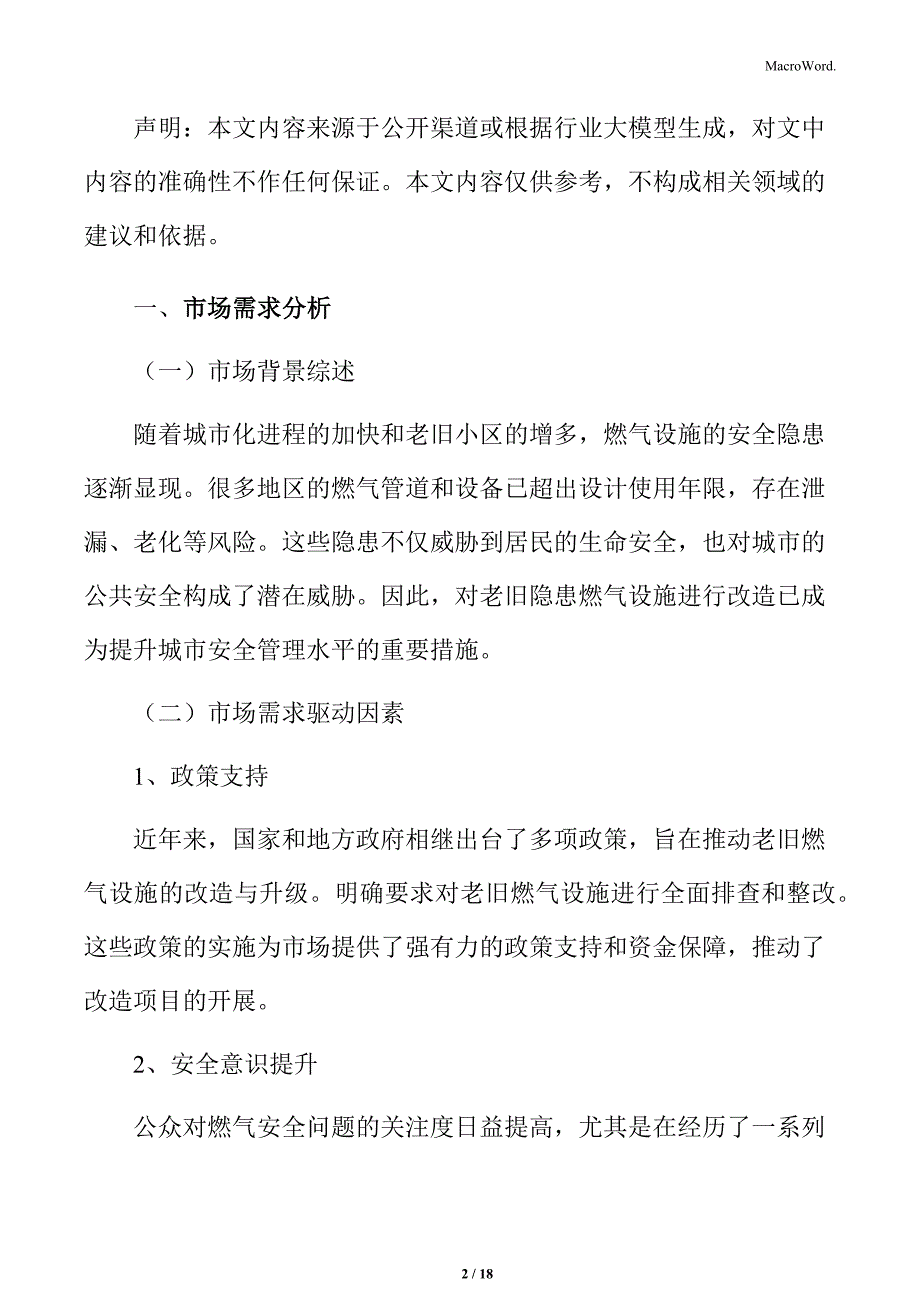 MacroWord.

声明：本文内容来源于公开渠道或根据行业大模型生成，对文中内容的准确性不作任何保证。本文内容仅供参考，不构成相关领域的建议和依据。

一、市场需求分析

（一）市场背景综述

随着城市化进程的加快和老旧小区的增多，燃气设施的安全隐患逐渐显现。很多地区的燃气管道和设备已超出设计使用年限，存在泄漏、老化等风险。这些隐患不仅威胁到居民的生命安全，也对城市的公共安全构成了潜在威胁。因此，对老旧隐患燃气设施进行改造已成为提升城市安全管理水平的重要措施。

（二）市场需求驱动因素

1、政策支持

近年来，国家和地方政府相继出台了多项政策，旨在推动老旧燃气设施的改造与升级。明确要求对老旧燃气设施进行全面排查和整改。这些政策的实施为市场提供了强有力的政策支持和资金保障，推动了改造项目的开展。

2、安全意识提升

公众对燃气安全问题的关注度日益提高，尤其是在经历了一系列

2 / 18